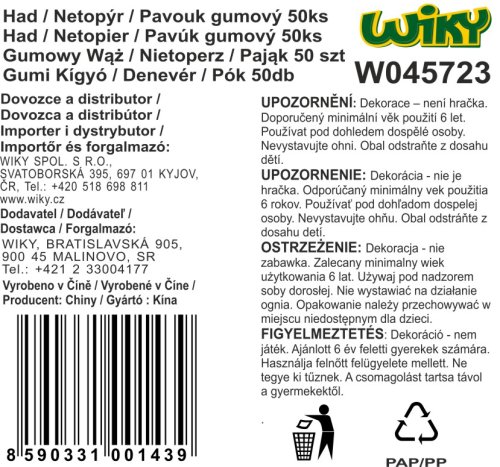 Had / Netopýr / Pavouk gumový 50ks
Had / Netopier / Pavúk gumový 50ks
Gumowy Wąż / Nietoperz / Pająk 50 szt
Gumi Kígyó / Denevér / Pók 50db

WIKY
W045723

Dovozce a distributor /
Dovozca a distribútor /
Importer i dystrybutor /
Importőr és forgalmazó:
WIKY SPOL. S R.O.,
SVATOBORSKÁ 395, 697 01 KYJOV,
ČR, Tel.: +420 518 698 811
www.wiky.cz

Dodavatel / Dodávateľ /
Dostawca / Forgalmazó:
WIKY, BRATISLAVSKÁ 905,
900 45 MALINOVO, SR
Tel.: +421 2 33004177

Vyrobeno v Číně / Vyrobené v Číne /
Producent: Chiny / Gyártó : Kína

8 590331 001439

UPOZORNĚNÍ: Dekorace – není hračka. Doporučený minimální věk použití 6 let. Používat pod dohledem dospělé osoby. Nevystavujte ohni. Obal odstraňte z dosahu dětí.

UPOZORNENIE: Dekorácia - nie je hračka. Odporúčaný minimálny vek použitia 6 rokov. Používať pod dohľadom dospelej osoby. Nevystavujte ohňu. Obal odstráňte z dosahu detí.

OSTRZEŻENIE: Dekoracja - nie zabawka. Zalecany minimalny wiek użytkowania 6 lat. Używaj pod nadzorem soby dorosłej. Nie wystawiać na działanie ognia. Opakowanie należy przechowywać w miejscu niedostępnym dla dzieci.

FIGYELMEZTETÉS: Dekoráció - nem játék. Ajánlott 6 év feletti gyerekek számára. Használja felnőtt felügyelete mellett. Ne tegye ki tűznek. A csomagolást tartsa távol a gyermekektől.

PAP/PP